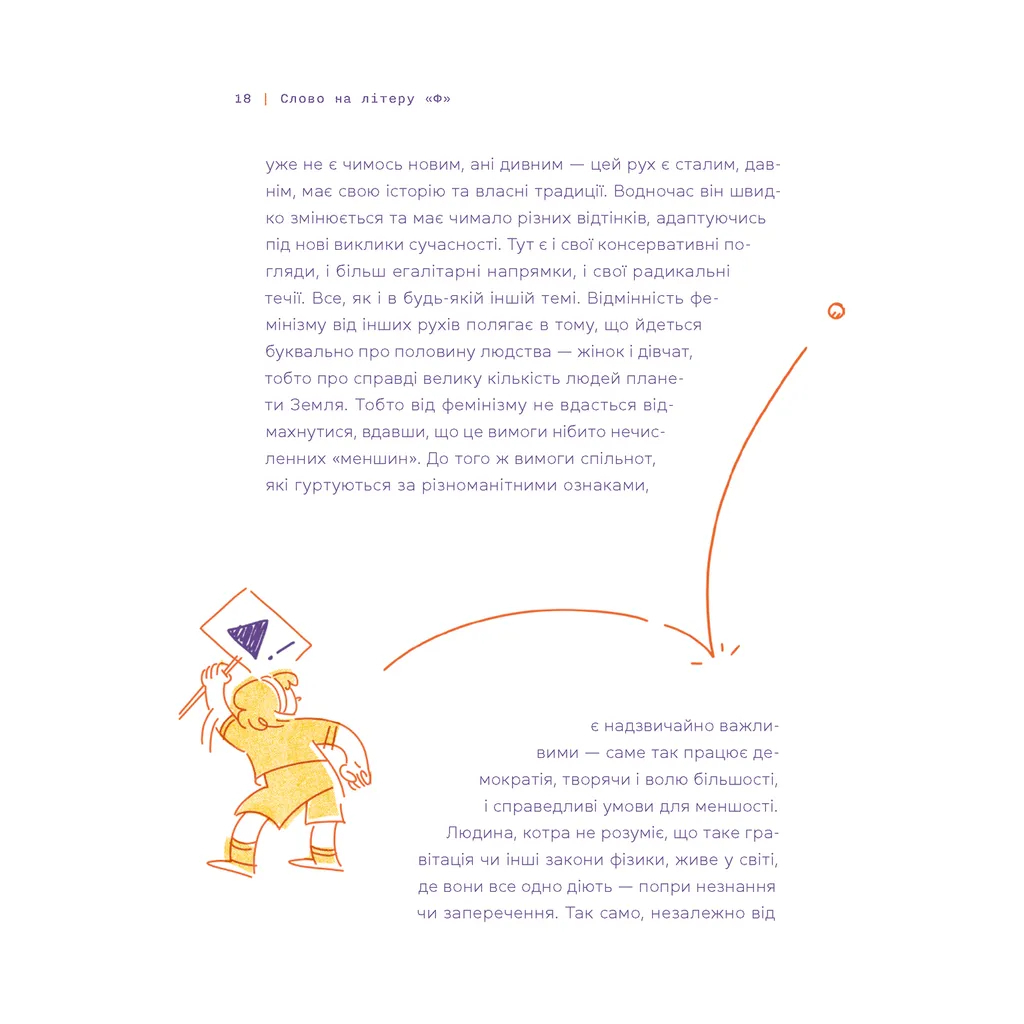 18 | Слово на літеру «Ф»

уже не є чимось новим, ані дивним — цей рух є сталим, давнім, має свою історію та власні традиції. Водночас він швидко змінюється та має чимало різних відтінків, адаптуючись під нові виклики сучасності. Тут є і свої консервативні погляди, і більш егалітарні напрямки, і свої радикальні течії. Все, як і в будь-якій іншій темі. Відмінність фемінізму від інших рухів полягає в тому, що йдеться буквально про половину людства — жінок і дівчат, тобто про справді велику кількість людей планети Земля. Тобто від фемінізму не вдасться відмахнутися, вдавши, що це вимоги нібито нечисленних «меншин». До того ж вимоги спільнот, які гуртуються за різноманітними ознаками,

є надзвичайно важливими — саме так працює демократія, творячи і волю більшості, і справедливі умови для меншості. Людина, котра не розуміє, що таке гравітація чи інші закони фізики, живе у світі, де вони все одно діють — попри незнання чи заперечення. Так само, незалежно від